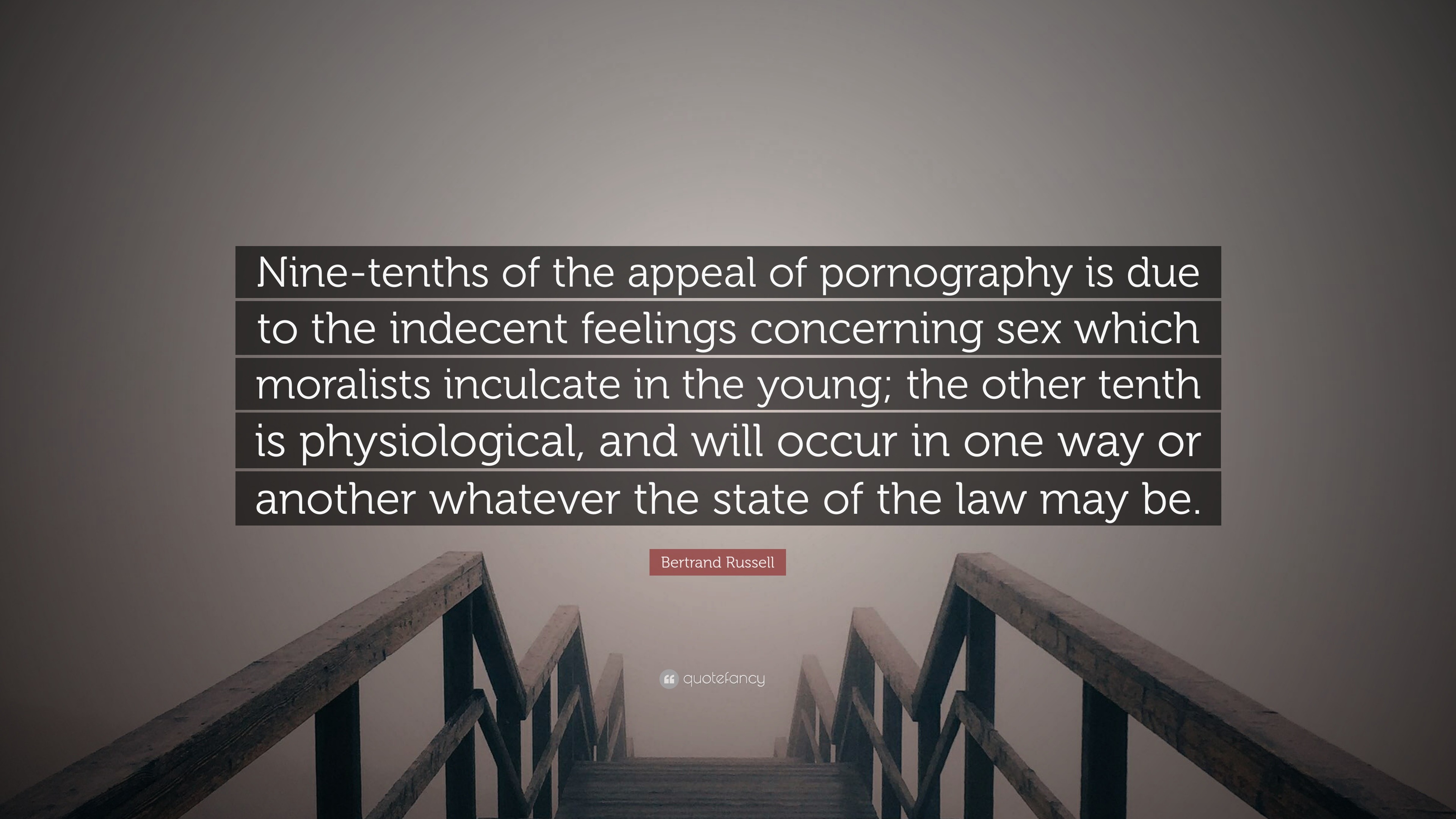 Nine-tenths of the appeal of pornography is due to the indecent feelings concerning sex which moralists inculcate in the young; the other tenth is physiological, and will occur in one way or another whatever the state of the law may be.

Bertrand Russell

quotefancy